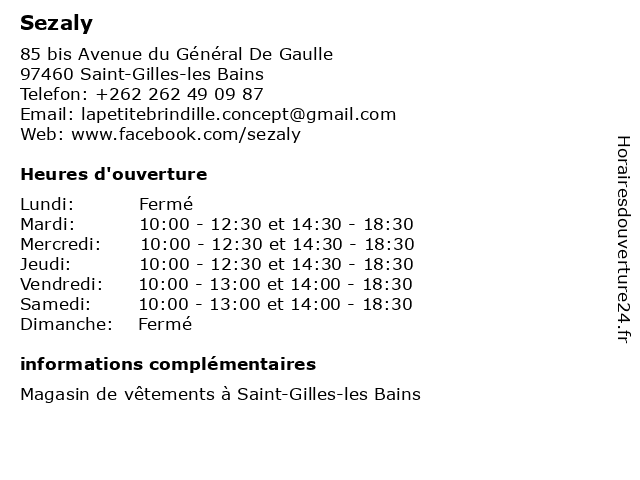 Sezaly

85 bis Avenue du Général De Gaulle
97460 Saint-Gilles-les Bains
Telefon: +262 262 49 09 87
Email: lapetitebrindille.concept@gmail.com
Web: www.facebook.com/sezaly

Heures d'ouverture

| Lundi: | Fermé |
|---|---|
| Mardi: | 10:00 - 12:30 et 14:30 - 18:30 |
| Mercredi: | 10:00 - 12:30 et 14:30 - 18:30 |
| Jeudi: | 10:00 - 12:30 et 14:30 - 18:30 |
| Vendredi: | 10:00 - 13:00 et 14:00 - 18:30 |
| Samedi: | 10:00 - 13:00 et 14:00 - 18:30 |
| Dimanche: | Fermé |

informations complémentaires

Magasin de vêtements à Saint-Gilles-les Bains

Horairesdouverture24.fr